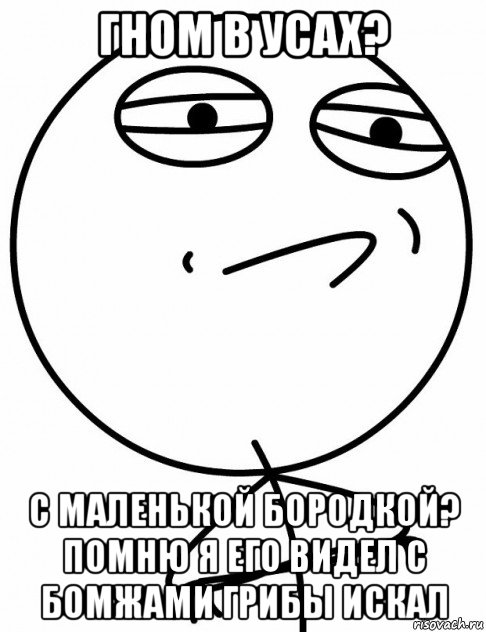 ГНОМ В УСАХ?

С МАЛЕНЬКОЙ БОРОДКОЙ? ПОМНЮ Я ЕГО ВИДЕЛ С БОМЖАМИ ГРИБЫ ИСКАЛ

risovach.ru